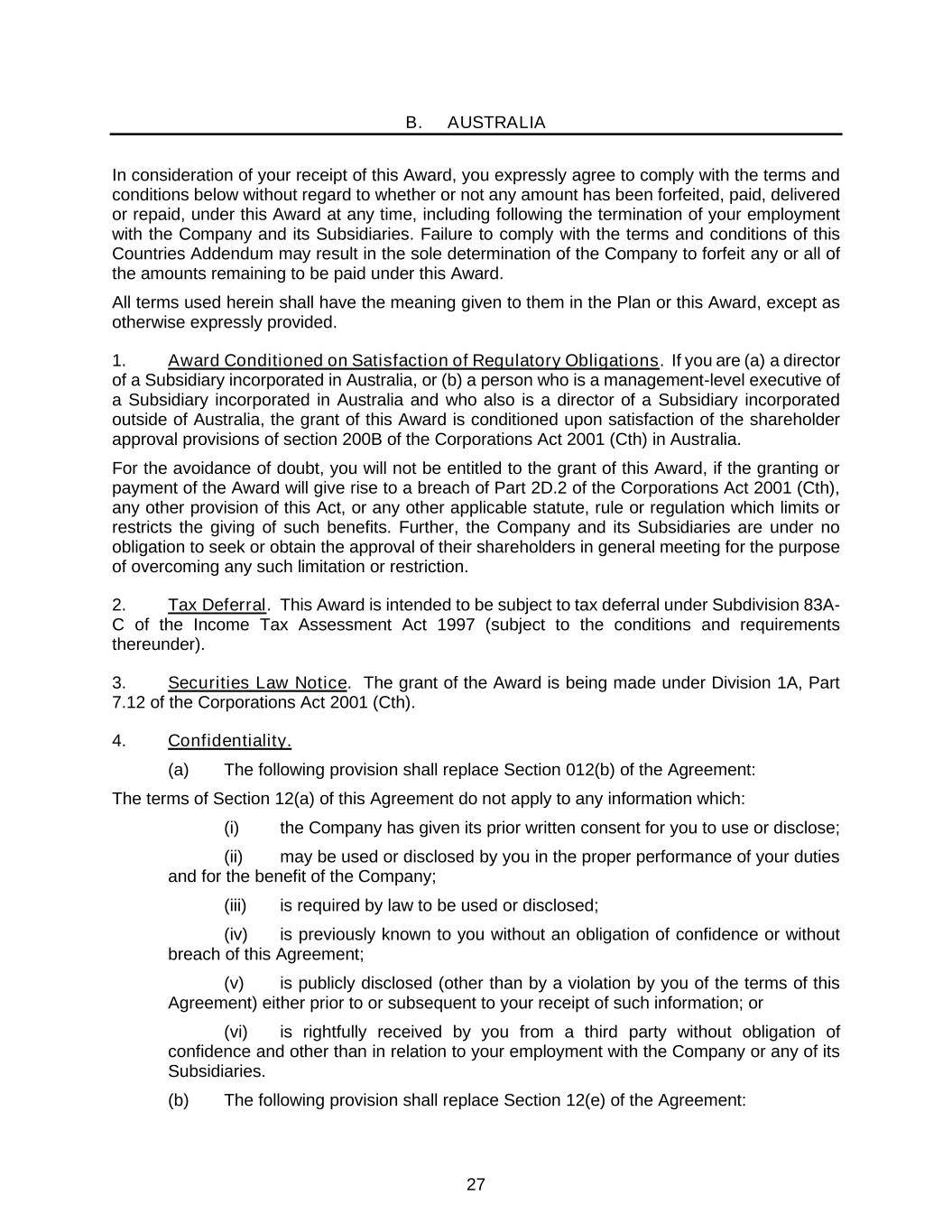 B. AUSTRALIA

In consideration of your receipt of this Award, you expressly agree to comply with the terms and conditions below without regard to whether or not any amount has been forfeited, paid, delivered or repaid, under this Award at any time, including following the termination of your employment with the Company and its Subsidiaries. Failure to comply with the terms and conditions of this Countries Addendum may result in the sole determination of the Company to forfeit any or all of the amounts remaining to be paid under this Award.

All terms used herein shall have the meaning given to them in the Plan or this Award, except as otherwise expressly provided.

1. Award Conditioned on Satisfaction of Regulatory Obligations. If you are (a) a director of a Subsidiary incorporated in Australia, or (b) a person who is a management-level executive of a Subsidiary incorporated in Australia and who also is a director of a Subsidiary incorporated outside of Australia, the grant of this Award is conditioned upon satisfaction of the shareholder approval provisions of section 200B of the Corporations Act 2001 (Cth) in Australia.

For the avoidance of doubt, you will not be entitled to the grant of this Award, if the granting or payment of the Award will give rise to a breach of Part 2D.2 of the Corporations Act 2001 (Cth), any other provision of this Act, or any other applicable statute, rule or regulation which limits or restricts the giving of such benefits. Further, the Company and its Subsidiaries are under no obligation to seek or obtain the approval of their shareholders in general meeting for the purpose of overcoming any such limitation or restriction.

2. Tax Deferral. This Award is intended to be subject to tax deferral under Subdivision 83A-C of the Income Tax Assessment Act 1997 (subject to the conditions and requirements thereunder).

3. Securities Law Notice. The grant of the Award is being made under Division 1A, Part 7.12 of the Corporations Act 2001 (Cth).

4. Confidentiality.

(a) The following provision shall replace Section 012(b) of the Agreement:

The terms of Section 12(a) of this Agreement do not apply to any information which:

(i) the Company has given its prior written consent for you to use or disclose;

(ii) may be used or disclosed by you in the proper performance of your duties and for the benefit of the Company;

(iii) is required by law to be used or disclosed;

(iv) is previously known to you without an obligation of confidence or without breach of this Agreement;

(v) is publicly disclosed (other than by a violation by you of the terms of this Agreement) either prior to or subsequent to your receipt of such information; or

(vi) is rightfully received by you from a third party without obligation of confidence and other than in relation to your employment with the Company or any of its Subsidiaries.

(b) The following provision shall replace Section 12(e) of the Agreement:

27